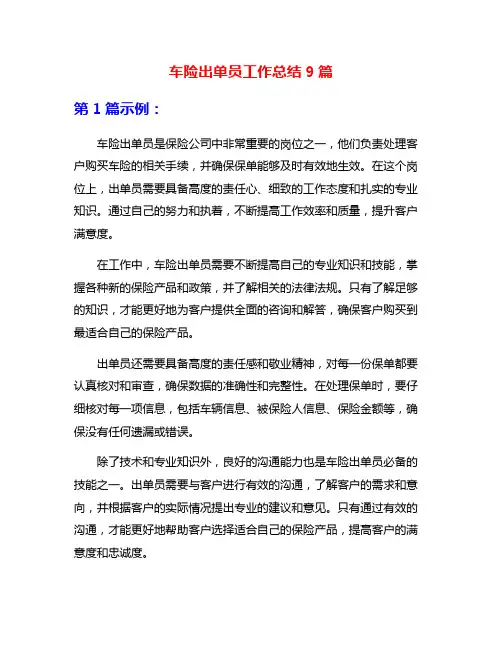 车险出单员工作总结 9 篇

第 1 篇示例：

车险出单员是保险公司中非常重要的岗位之一，他们负责处理客户购买车险的相关手续，并确保保单能够及时有效地生效。在这个岗位上，出单员需要具备高度的责任心、细致的工作态度和扎实的专业知识。通过自己的努力和执着，不断提高工作效率和质量，提升客户满意度。

在工作中，车险出单员需要不断提高自己的专业知识和技能，掌握各种新的保险产品和政策，并了解相关的法律法规。只有了解足够的知识，才能更好地为客户提供全面的咨询和解答，确保客户购买到最适合自己的保险产品。

出单员还需要具备高度的责任感和敬业精神，对每一份保单都要认真核对和审查，确保数据的准确性和完整性。在处理保单时，要仔细核对每一项信息，包括车辆信息、被保险人信息、保险金额等，确保没有任何遗漏或错误。

除了技术和专业知识外，良好的沟通能力也是车险出单员必备的技能之一。出单员需要与客户进行有效的沟通，了解客户的需求和意向，并根据客户的实际情况提出专业的建议和意见。只有通过有效的沟通，才能更好地帮助客户选择适合自己的保险产品，提高客户的满意度和忠诚度。